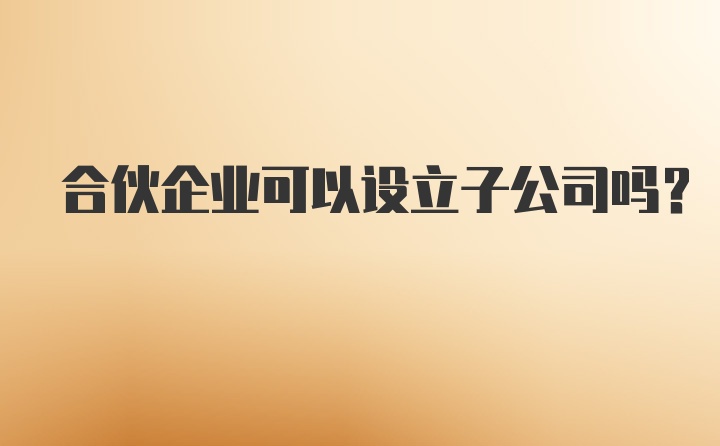 合伙企业可以设立子公司吗？